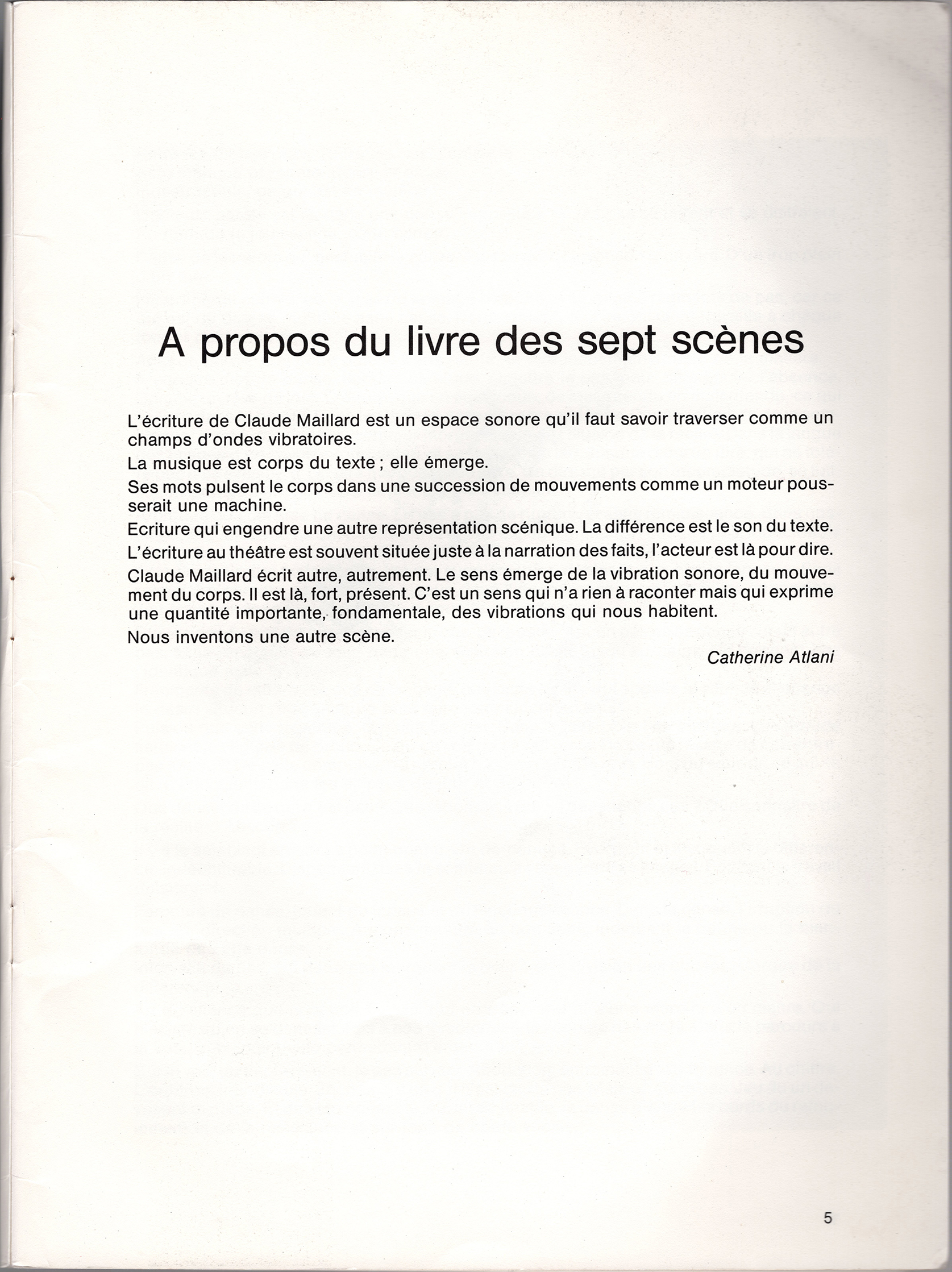 A propos du livre des sept scènes

L'écriture de Claude Maillard est un espace sonore qu'il faut savoir traverser comme un champs d'ondes vibratoires.

La musique est corps du texte ; elle émerge.

Ses mots pulsent le corps dans une succession de mouvements comme un moteur pousserait une machine.

Ecriture qui engendre une autre représentation scénique. La différence est le son du texte.

L'écriture au théâtre est souvent située juste à la narration des faits, l'acteur est là pour dire.

Claude Maillard écrit autre, autrement. Le sens émerge de la vibration sonore, du mouvement du corps. Il est là, fort, présent. C'est un sens qui n'a rien à raconter mais qui exprime une quantité importante, fondamentale, des vibrations qui nous habitent.

Nous inventons une autre scène.

Catherine Atlani

5